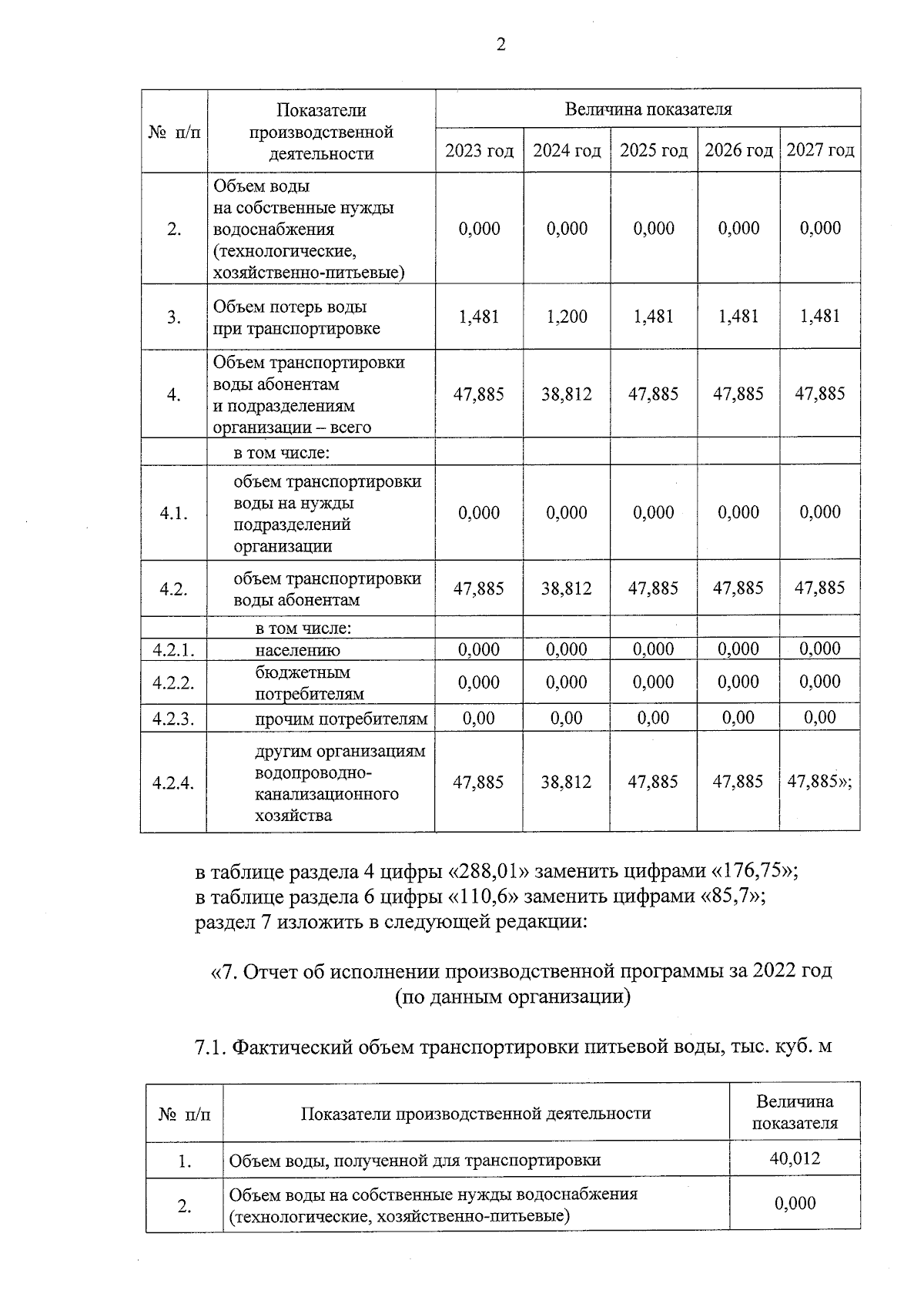 2

| № п/п | Показатели производственной деятельности | Величина показателя | | | | |
|---|---|---|---|---|---|---|
| | | 2023 год | 2024 год | 2025 год | 2026 год | 2027 год |
| 2. | Объем воды на собственные нужды водоснабжения (технологические, хозяйственно-питьевые) | 0,000 | 0,000 | 0,000 | 0,000 | 0,000 |
| 3. | Объем потерь воды при транспортировке | 1,481 | 1,200 | 1,481 | 1,481 | 1,481 |
| 4. | Объем транспортировки воды абонентам и подразделениям организации – всего | 47,885 | 38,812 | 47,885 | 47,885 | 47,885 |
| | в том числе: | | | | | |
| 4.1. | объем транспортировки воды на нужды подразделений организации | 0,000 | 0,000 | 0,000 | 0,000 | 0,000 |
| 4.2. | объем транспортировки воды абонентам | 47,885 | 38,812 | 47,885 | 47,885 | 47,885 |
| | в том числе: | | | | | |
| 4.2.1. | населению | 0,000 | 0,000 | 0,000 | 0,000 | 0,000 |
| 4.2.2. | бюджетным потребителям | 0,000 | 0,000 | 0,000 | 0,000 | 0,000 |
| 4.2.3. | прочим потребителям | 0,00 | 0,00 | 0,00 | 0,00 | 0,00 |
| 4.2.4. | другим организациям водопроводно-канализационного хозяйства | 47,885 | 38,812 | 47,885 | 47,885 | 47,885»; |

в таблице раздела 4 цифры «288,01» заменить цифрами «176,75»;
в таблице раздела 6 цифры «110,6» заменить цифрами «85,7»;
раздел 7 изложить в следующей редакции:

«7. Отчет об исполнении производственной программы за 2022 год
(по данным организации)

7.1. Фактический объем транспортировки питьевой воды, тыс. куб. м

| № п/п | Показатели производственной деятельности | Величина показателя |
|---|---|---|
| 1. | Объем воды, полученной для транспортировки | 40,012 |
| 2. | Объем воды на собственные нужды водоснабжения (технологические, хозяйственно-питьевые) | 0,000 |